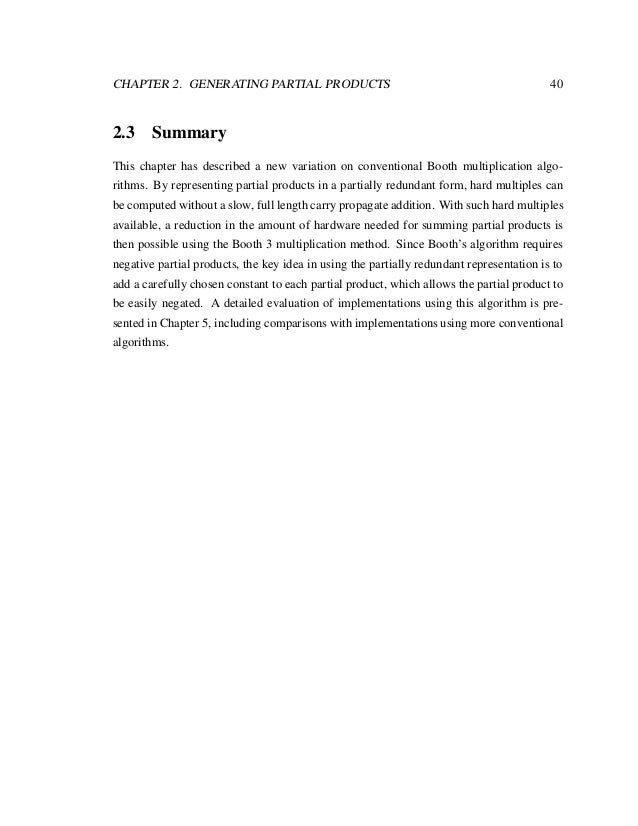 CHAPTER 2. GENERATING PARTIAL PRODUCTS 40

2.3 Summary

This chapter has described a new variation on conventional Booth multiplication algorithms. By representing partial products in a partially redundant form, hard multiples can be computed without a slow, full length carry propagate addition. With such hard multiples available, a reduction in the amount of hardware needed for summing partial products is then possible using the Booth 3 multiplication method. Since Booth's algorithm requires negative partial products, the key idea in using the partially redundant representation is to add a carefully chosen constant to each partial product, which allows the partial product to be easily negated. A detailed evaluation of implementations using this algorithm is presented in Chapter 5, including comparisons with implementations using more conventional algorithms.